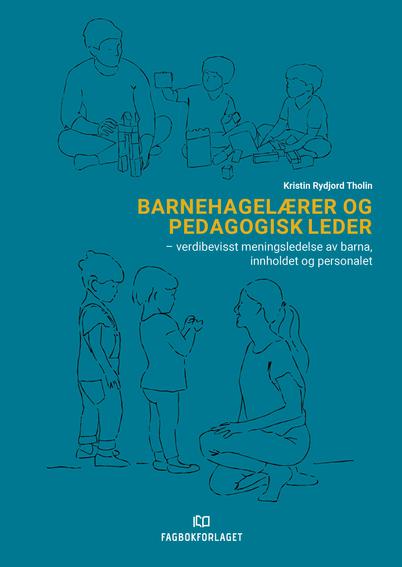 Kristin Rydjord Tholin

BARNEHAGELÆRER OG PEDAGOGISK LEDER

– verdibevisst meningsledelse av barna, innholdet og personalet

FAGBOKFORLAGET